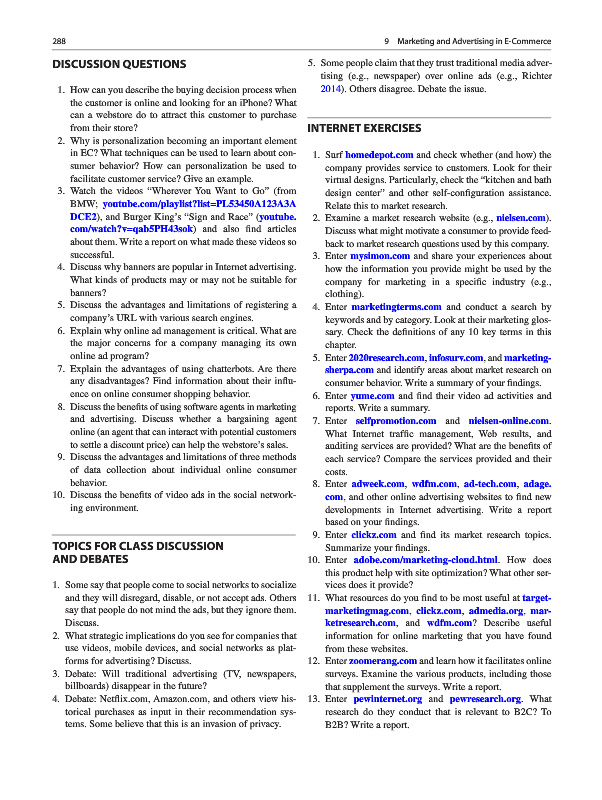 288

9 Marketing and Advertising in E-Commerce

DISCUSSION QUESTIONS

1. How can you describe the buying decision process when the customer is online and looking for an iPhone? What can a webstore do to attract this customer to purchase from their store?
2. Why is personalization becoming an important element in EC? What techniques can be used to learn about consumer behavior? How can personalization be used to facilitate customer service? Give an example.
3. Watch the videos "Wherever You Want to Go" (from BMW; youtube.com/playlist?list=PL53450A123A3ADCE2), and Burger King's "Sign and Race" (youtube.com/watch?v=qab5PH43sok) and also find articles about them. Write a report on what made these videos so successful.
4. Discuss why banners are popular in Internet advertising. What kinds of products may or may not be suitable for banners?
5. Discuss the advantages and limitations of registering a company's URL with various search engines.
6. Explain why online ad management is critical. What are the major concerns for a company managing its own online ad program?
7. Explain the advantages of using chatterbots. Are there any disadvantages? Find information about their influence on online consumer shopping behavior.
8. Discuss the benefits of using software agents in marketing and advertising. Discuss whether a bargaining agent online (an agent that can interact with potential customers to settle a discount price) can help the webstore's sales.
9. Discuss the advantages and limitations of three methods of data collection about individual online consumer behavior.
10. Discuss the benefits of video ads in the social networking environment.

TOPICS FOR CLASS DISCUSSION AND DEBATES

1. Some say that people come to social networks to socialize and they will disregard, disable, or not accept ads. Others say that people do not mind the ads, but they ignore them. Discuss.
2. What strategic implications do you see for companies that use videos, mobile devices, and social networks as platforms for advertising? Discuss.
3. Debate: Will traditional advertising (TV, newspapers, billboards) disappear in the future?
4. Debate: Netflix.com, Amazon.com, and others view historical purchases as input in their recommendation systems. Some believe that this is an invasion of privacy.
5. Some people claim that they trust traditional media advertising (e.g., newspaper) over online ads (e.g., Richter 2014). Others disagree. Debate the issue.

INTERNET EXERCISES

1. Surf homedepot.com and check whether (and how) the company provides service to customers. Look for their virtual designs. Particularly, check the "kitchen and bath design center" and other self-configuration assistance. Relate this to market research.
2. Examine a market research website (e.g., nielsen.com). Discuss what might motivate a consumer to provide feedback to market research questions used by this company.
3. Enter mysimon.com and share your experiences about how the information you provide might be used by the company for marketing in a specific industry (e.g., clothing).
4. Enter marketingterms.com and conduct a search by keywords and by category. Look at their marketing glossary. Check the definitions of any 10 key terms in this chapter.
5. Enter 2020research.com, infosurv.com, and marketingsherpa.com and identify areas about market research on consumer behavior. Write a summary of your findings.
6. Enter yume.com and find their video ad activities and reports. Write a summary.
7. Enter selfpromotion.com and nielsen-online.com. What Internet traffic management, Web results, and auditing services are provided? What are the benefits of each service? Compare the services provided and their costs.
8. Enter adweek.com, wdfm.com, ad-tech.com, adage.com, and other online advertising websites to find new developments in Internet advertising. Write a report based on your findings.
9. Enter clickz.com and find its market research topics. Summarize your findings.
10. Enter adobe.com/marketing-cloud.html. How does this product help with site optimization? What other services does it provide?
11. What resources do you find to be most useful at targetmarketingmag.com, clickz.com, admedia.org, marketresearch.com, and wdfm.com? Describe useful information for online marketing that you have found from these websites.
12. Enter zoomerang.com and learn how it facilitates online surveys. Examine the various products, including those that supplement the surveys. Write a report.
13. Enter pewinternet.org and pewresearch.org. What research do they conduct that is relevant to B2C? To B2B? Write a report.